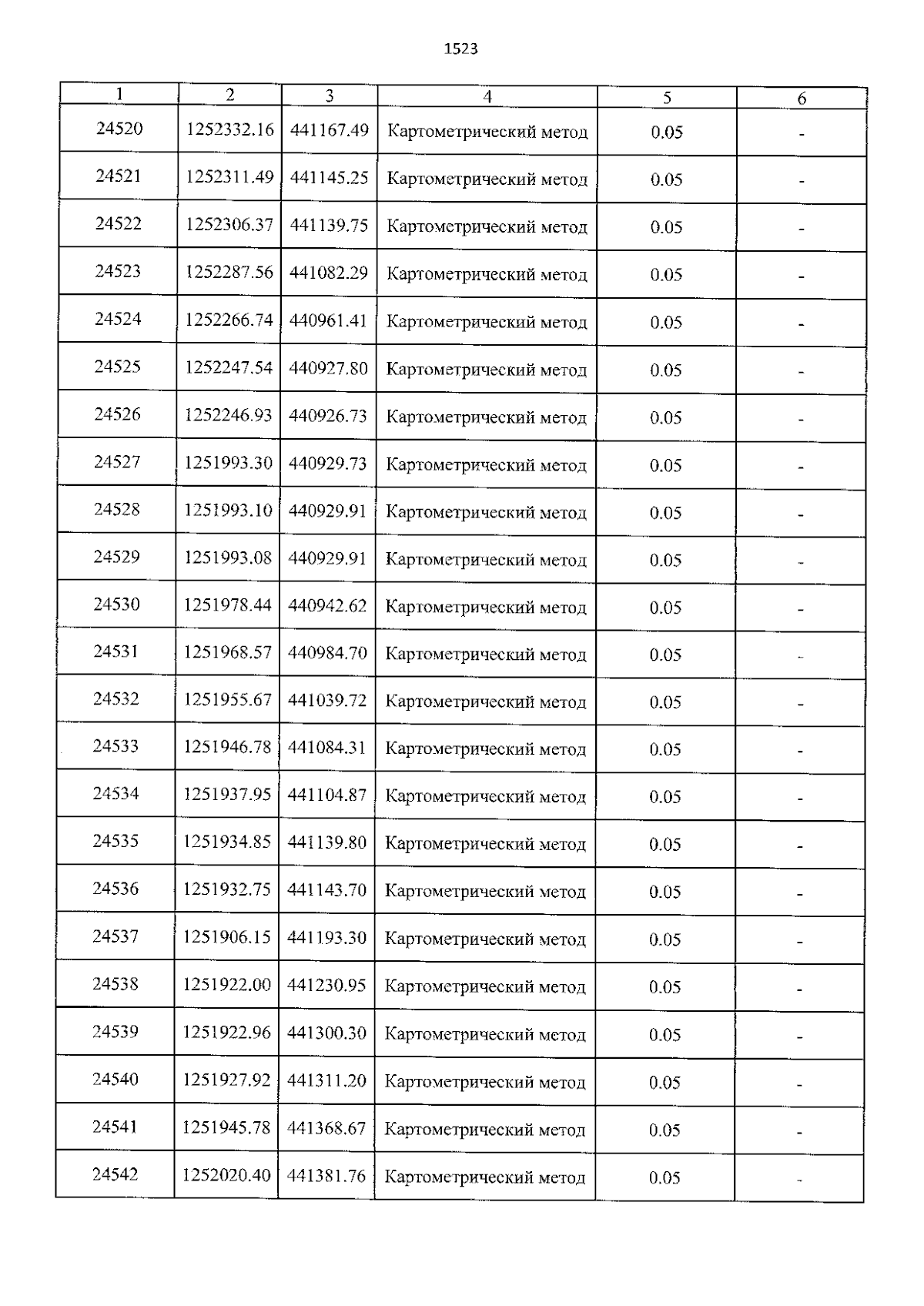 1523

| 1 | 2 | 3 | 4 | 5 | 6 |
|---|---|---|---|---|---|
| 24520 | 1252332.16 | 441167.49 | Картометрический метод | 0.05 | - |
| 24521 | 1252311.49 | 441145.25 | Картометрический метод | 0.05 | - |
| 24522 | 1252306.37 | 441139.75 | Картометрический метод | 0.05 | - |
| 24523 | 1252287.56 | 441082.29 | Картометрический метод | 0.05 | - |
| 24524 | 1252266.74 | 440961.41 | Картометрический метод | 0.05 | - |
| 24525 | 1252247.54 | 440927.80 | Картометрический метод | 0.05 | - |
| 24526 | 1252246.93 | 440926.73 | Картометрический метод | 0.05 | - |
| 24527 | 1251993.30 | 440929.73 | Картометрический метод | 0.05 | - |
| 24528 | 1251993.10 | 440929.91 | Картометрический метод | 0.05 | - |
| 24529 | 1251993.08 | 440929.91 | Картометрический метод | 0.05 | - |
| 24530 | 1251978.44 | 440942.62 | Картометрический метод | 0.05 | - |
| 24531 | 1251968.57 | 440984.70 | Картометрический метод | 0.05 | - |
| 24532 | 1251955.67 | 441039.72 | Картометрический метод | 0.05 | - |
| 24533 | 1251946.78 | 441084.31 | Картометрический метод | 0.05 | - |
| 24534 | 1251937.95 | 441104.87 | Картометрический метод | 0.05 | - |
| 24535 | 1251934.85 | 441139.80 | Картометрический метод | 0.05 | - |
| 24536 | 1251932.75 | 441143.70 | Картометрический метод | 0.05 | - |
| 24537 | 1251906.15 | 441193.30 | Картометрический метод | 0.05 | - |
| 24538 | 1251922.00 | 441230.95 | Картометрический метод | 0.05 | - |
| 24539 | 1251922.96 | 441300.30 | Картометрический метод | 0.05 | - |
| 24540 | 1251927.92 | 441311.20 | Картометрический метод | 0.05 | - |
| 24541 | 1251945.78 | 441368.67 | Картометрический метод | 0.05 | - |
| 24542 | 1252020.40 | 441381.76 | Картометрический метод | 0.05 | - |